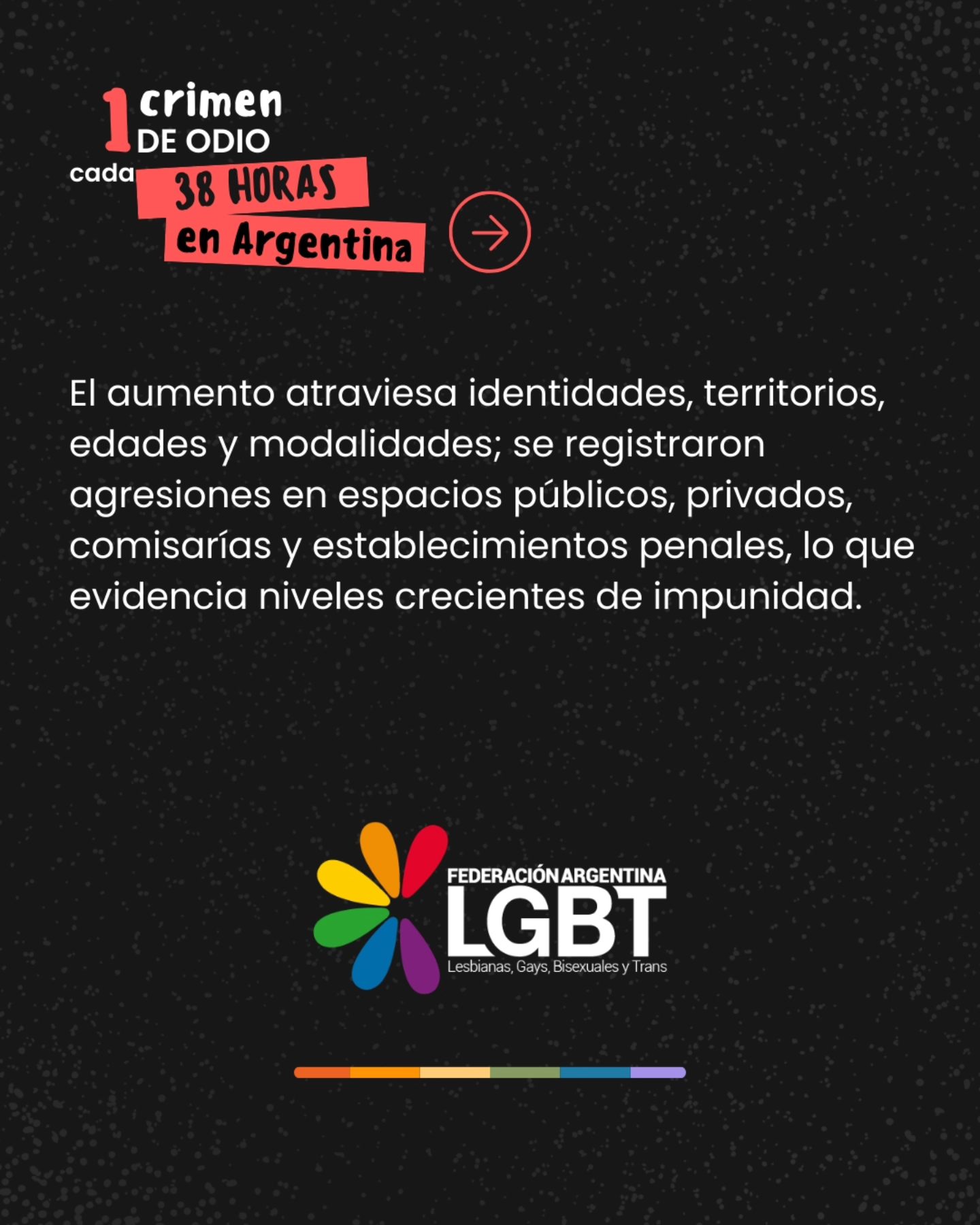 1 crimen
DE ODIO
cada
38 HORAS
en Argentina

El aumento atraviesa identidades, territorios, edades y modalidades; se registraron agresiones en espacios públicos, privados, comisarías y establecimientos penales, lo que evidencia niveles crecientes de impunidad.

FEDERACIÓN ARGENTINA
LGBT
Lesbianas, Gays, Bisexuales y Trans